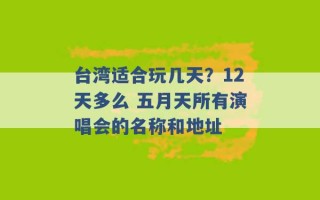 台湾适合玩几天？12天多么 五月天所有演唱会的名称和地址